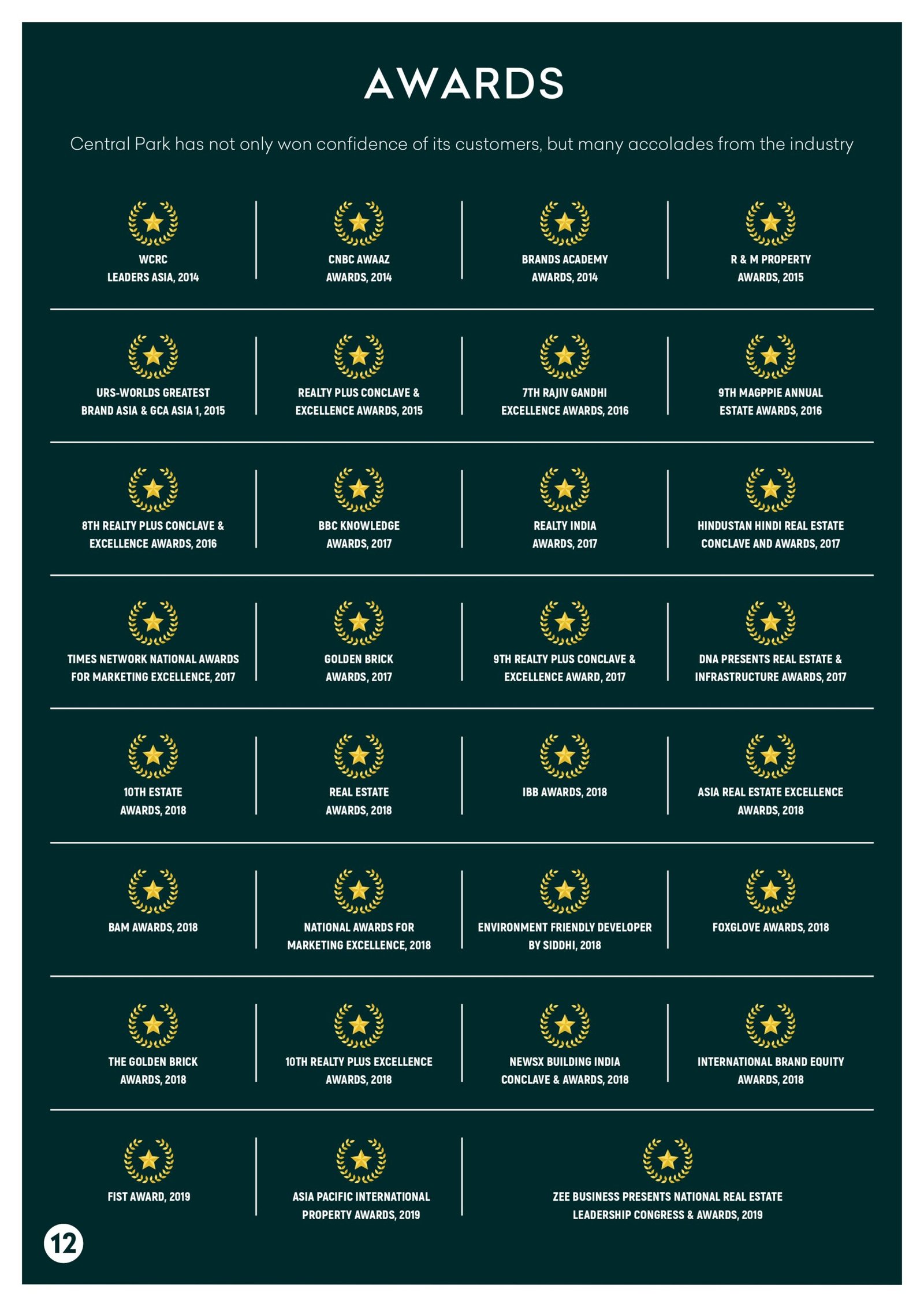 AWARDS

Central Park has not only won confidence of its customers, but many accolades from the industry

WCRC LEADERS ASIA, 2014

CNBC AWAAZ AWARDS, 2014

BRANDS ACADEMY AWARDS, 2014

R & M PROPERTY AWARDS, 2015

URS-WORLDS GREATEST BRAND ASIA & GCA ASIA 1, 2015

REALTY PLUS CONCLAVE & EXCELLENCE AWARDS, 2015

7TH RAJIV GANDHI EXCELLENCE AWARDS, 2016

9TH MAGPPIE ANNUAL ESTATE AWARDS, 2016

8TH REALTY PLUS CONCLAVE & EXCELLENCE AWARDS, 2016

BBC KNOWLEDGE AWARDS, 2017

REALTY INDIA AWARDS, 2017

HINDUSTAN HINDI REAL ESTATE CONCLAVE AND AWARDS, 2017

TIMES NETWORK NATIONAL AWARDS FOR MARKETING EXCELLENCE, 2017

GOLDEN BRICK AWARDS, 2017

9TH REALTY PLUS CONCLAVE & EXCELLENCE AWARD, 2017

DNA PRESENTS REAL ESTATE & INFRASTRUCTURE AWARDS, 2017

10TH ESTATE AWARDS, 2018

REAL ESTATE AWARDS, 2018

IBB AWARDS, 2018

ASIA REAL ESTATE EXCELLENCE AWARDS, 2018

BAM AWARDS, 2018

NATIONAL AWARDS FOR MARKETING EXCELLENCE, 2018

ENVIRONMENT FRIENDLY DEVELOPER BY SIDDHI, 2018

FOXGLOVE AWARDS, 2018

THE GOLDEN BRICK AWARDS, 2018

10TH REALTY PLUS EXCELLENCE AWARDS, 2018

NEWSX BUILDING INDIA CONCLAVE & AWARDS, 2018

INTERNATIONAL BRAND EQUITY AWARDS, 2018

FIST AWARD, 2019

ASIA PACIFIC INTERNATIONAL PROPERTY AWARDS, 2019

ZEE BUSINESS PRESENTS NATIONAL REAL ESTATE LEADERSHIP CONGRESS & AWARDS, 2019

12